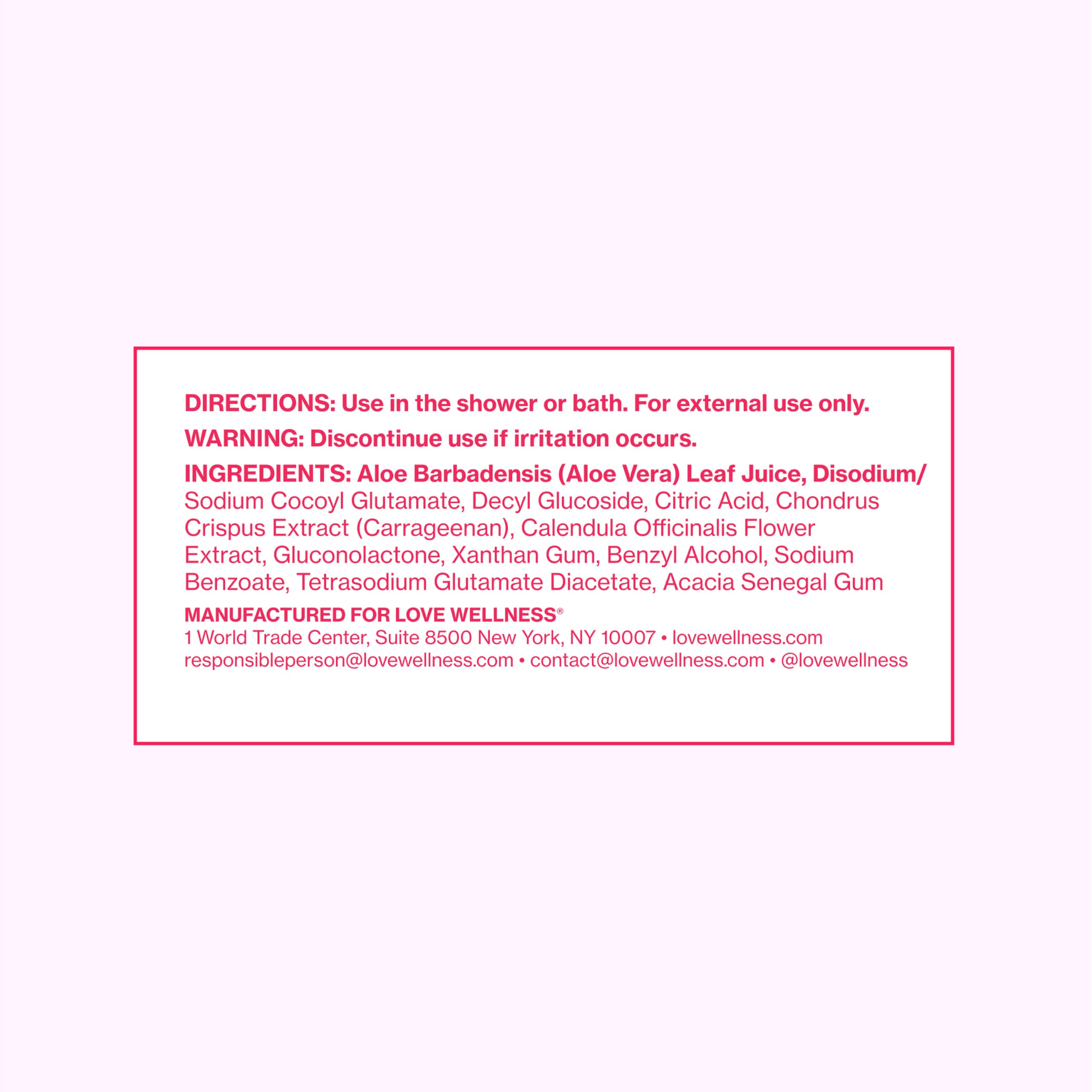 DIRECTIONS: Use in the shower or bath. For external use only.

WARNING: Discontinue use if irritation occurs.

INGREDIENTS: Aloe Barbadensis (Aloe Vera) Leaf Juice, Disodium/Sodium Cocoyl Glutamate, Decyl Glucoside, Citric Acid, Chondrus Crispus Extract (Carrageenan), Calendula Officinalis Flower Extract, Gluconolactone, Xanthan Gum, Benzyl Alcohol, Sodium Benzoate, Tetrasodium Glutamate Diacetate, Acacia Senegal Gum

MANUFACTURED FOR LOVE WELLNESS®
1 World Trade Center, Suite 8500 New York, NY 10007 • lovewellness.com
responsibleperson@lovewellness.com • contact@lovewellness.com • @lovewellness